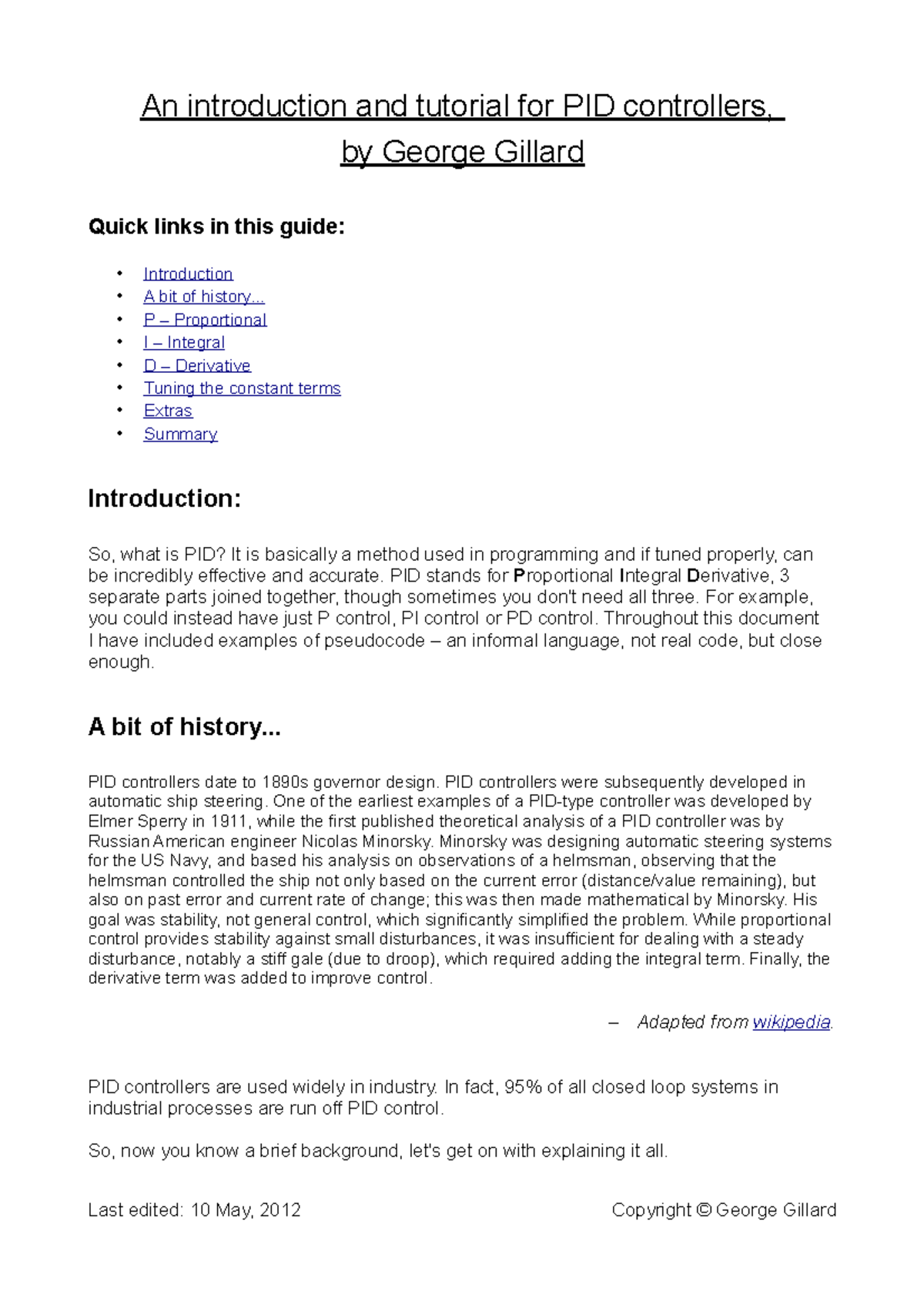 An introduction and tutorial for PID controllers,
by George Gillard

Quick links in this guide:

• Introduction
• A bit of history...
• P – Proportional
• I – Integral
• D – Derivative
• Tuning the constant terms
• Extras
• Summary

Introduction:

So, what is PID? It is basically a method used in programming and if tuned properly, can be incredibly effective and accurate. PID stands for Proportional Integral Derivative, 3 separate parts joined together, though sometimes you don't need all three. For example, you could instead have just P control, PI control or PD control. Throughout this document I have included examples of pseudocode – an informal language, not real code, but close enough.

A bit of history...

PID controllers date to 1890s governor design. PID controllers were subsequently developed in automatic ship steering. One of the earliest examples of a PID-type controller was developed by Elmer Sperry in 1911, while the first published theoretical analysis of a PID controller was by Russian American engineer Nicolas Minorsky. Minorsky was designing automatic steering systems for the US Navy, and based his analysis on observations of a helmsman, observing that the helmsman controlled the ship not only based on the current error (distance/value remaining), but also on past error and current rate of change; this was then made mathematical by Minorsky. His goal was stability, not general control, which significantly simplified the problem. While proportional control provides stability against small disturbances, it was insufficient for dealing with a steady disturbance, notably a stiff gale (due to droop), which required adding the integral term. Finally, the derivative term was added to improve control.

– Adapted from wikipedia.

PID controllers are used widely in industry. In fact, 95% of all closed loop systems in industrial processes are run off PID control.

So, now you know a brief background, let's get on with explaining it all.

Last edited: 10 May, 2012 Copyright © George Gillard